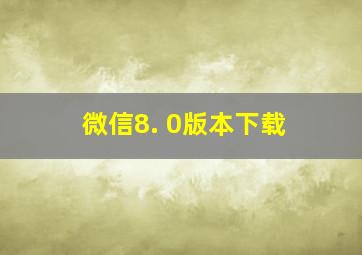 微信8.0版本下载